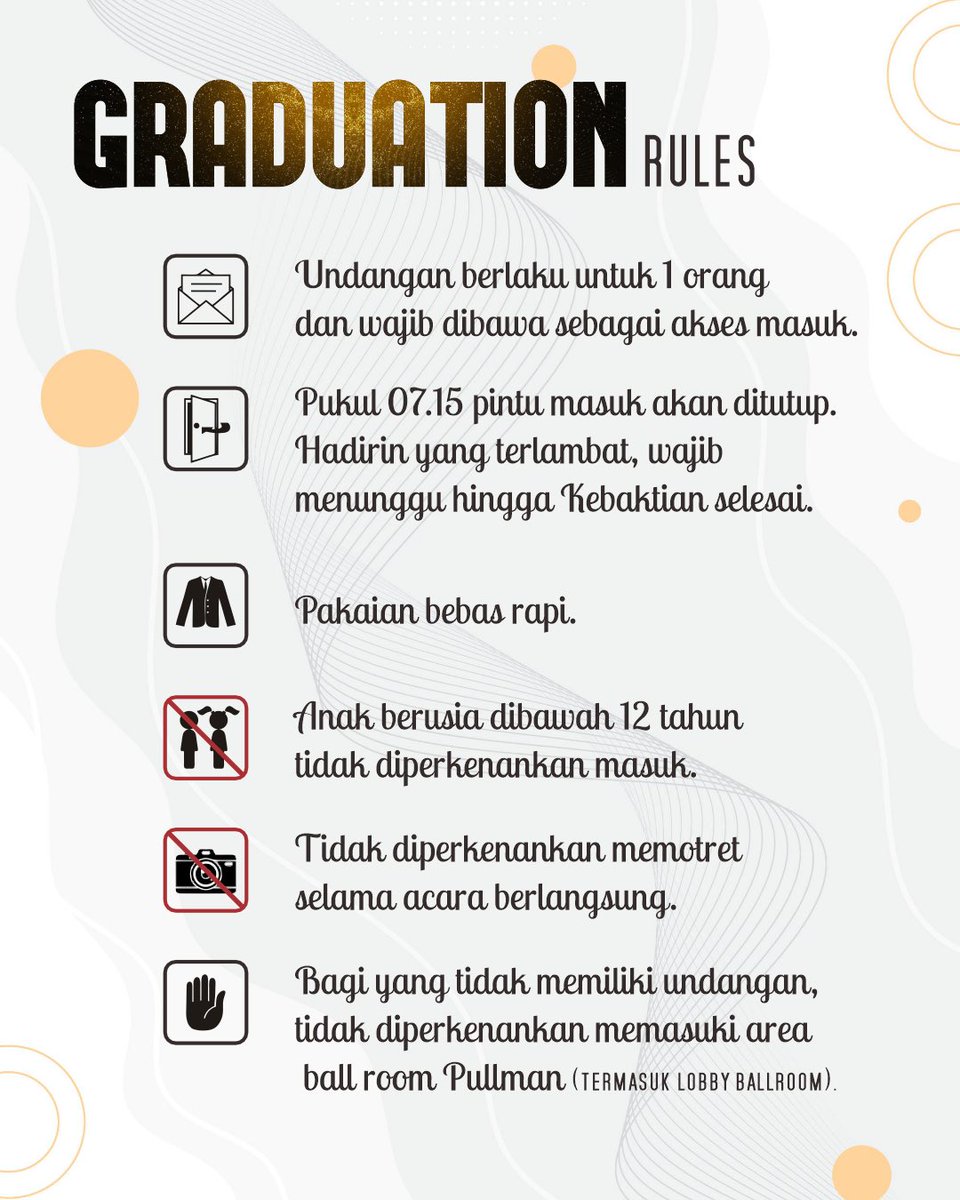 GRADUATION RULES

Undangan berlaku untuk 1 orang dan wajib dibawa sebagai akses masuk.

Pukul 07.15 pintu masuk akan ditutup. Hadirin yang terlambat, wajib menunggu hingga Kebaktian selesai.

Pakaian bebas rapi.

Anak berusia dibawah 12 tahun tidak diperkenankan masuk.

Tidak diperkenankan memotret selama acara berlangsung.

Bagi yang tidak memiliki undangan, tidak diperkenankan memasuki area ball room Pullman (TERMASUK LOBBY BALLROOM).